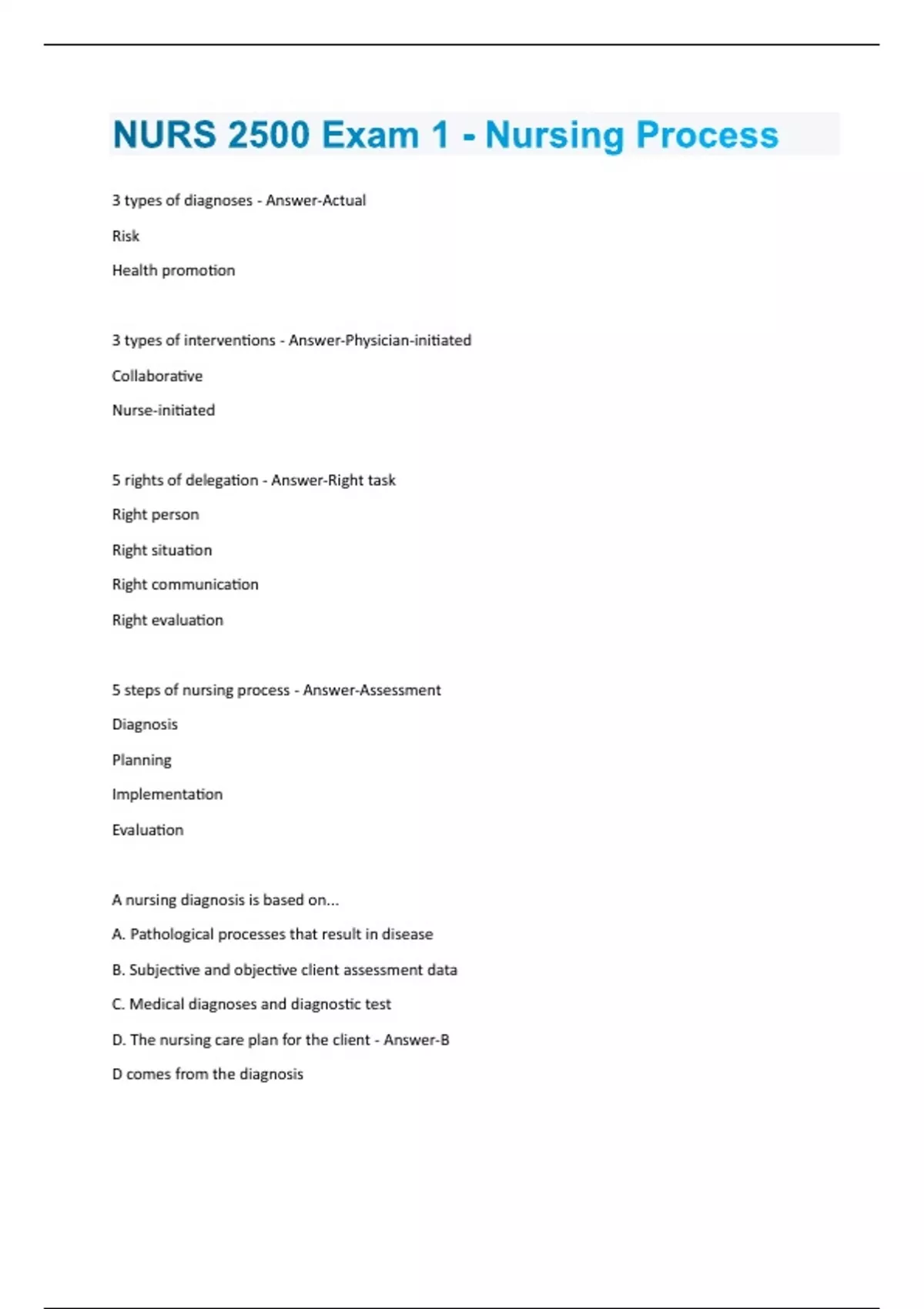 NURS 2500 Exam 1 - Nursing Process

3 types of diagnoses - Answer-Actual

Risk

Health promotion

3 types of interventions - Answer-Physician-initiated

Collaborative

Nurse-initiated

5 rights of delegation - Answer-Right task

Right person

Right situation

Right communication

Right evaluation

5 steps of nursing process - Answer-Assessment

Diagnosis

Planning

Implementation

Evaluation

A nursing diagnosis is based on...

A. Pathological processes that result in disease

B. Subjective and objective client assessment data

C. Medical diagnoses and diagnostic test

D. The nursing care plan for the client - Answer-B

D comes from the diagnosis